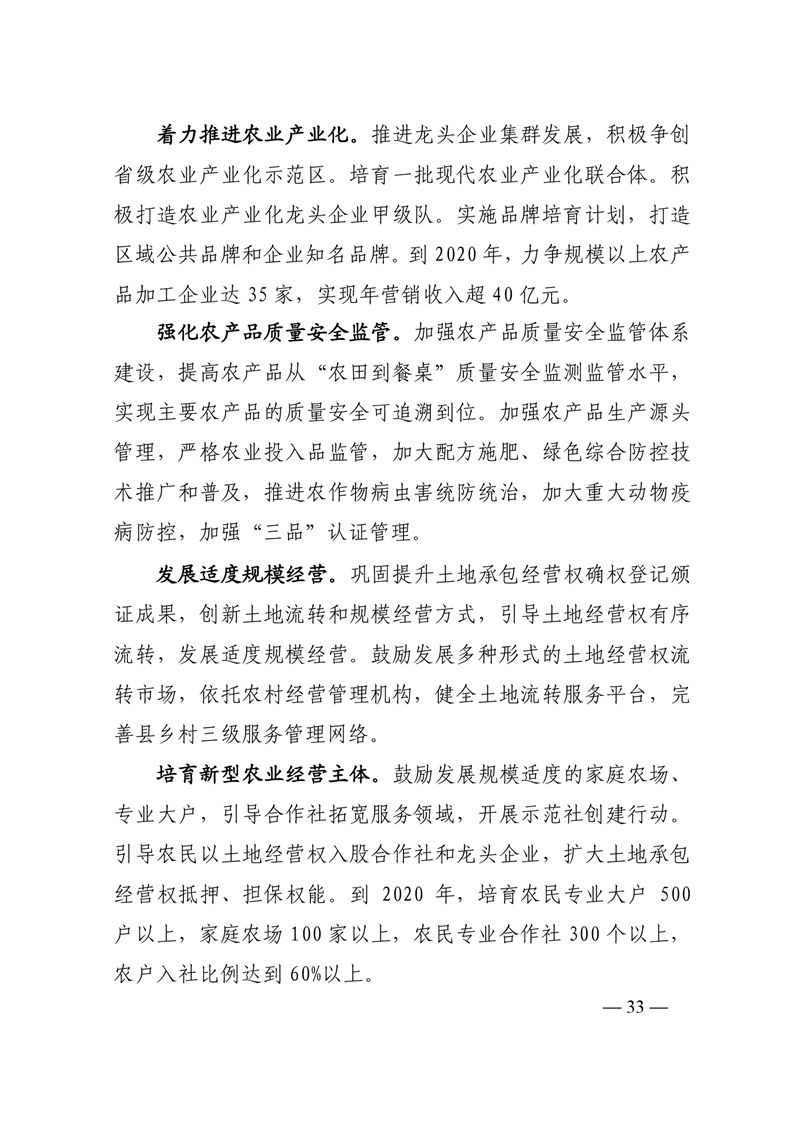 着力推进农业产业化。推进龙头企业集群发展，积极争创省级农业产业化示范区。培育一批现代农业产业化联合体。积极打造农业产业化龙头企业甲级队。实施品牌培育计划，打造区域公共品牌和企业知名品牌。到 2020 年，力争规模以上农产品加工企业达 35 家，实现年营销收入超 40 亿元。

强化农产品质量安全监管。加强农产品质量安全监管体系建设，提高农产品从“农田到餐桌”质量安全监测监管水平，实现主要农产品的质量安全可追溯到位。加强农产品生产源头管理，严格农业投入品监管，加大配方施肥、绿色综合防控技术推广和普及，推进农作物病虫害统防统治，加大重大动物疫病防控，加强“三品”认证管理。

发展适度规模经营。巩固提升土地承包经营权确权登记颁证成果，创新土地流转和规模经营方式，引导土地经营权有序流转，发展适度规模经营。鼓励发展多种形式的土地经营权流转市场，依托农村经营管理机构，健全土地流转服务平台，完善县乡村三级服务管理网络。

培育新型农业经营主体。鼓励发展规模适度的家庭农场、专业大户，引导合作社拓宽服务领域，开展示范社创建行动。引导农民以土地经营权入股合作社和龙头企业，扩大土地承包经营权抵押、担保权能。到 2020 年，培育农民专业大户 500 户以上，家庭农场 100 家以上，农民专业合作社 300 个以上，农户入社比例达到 60%以上。

— 33 —